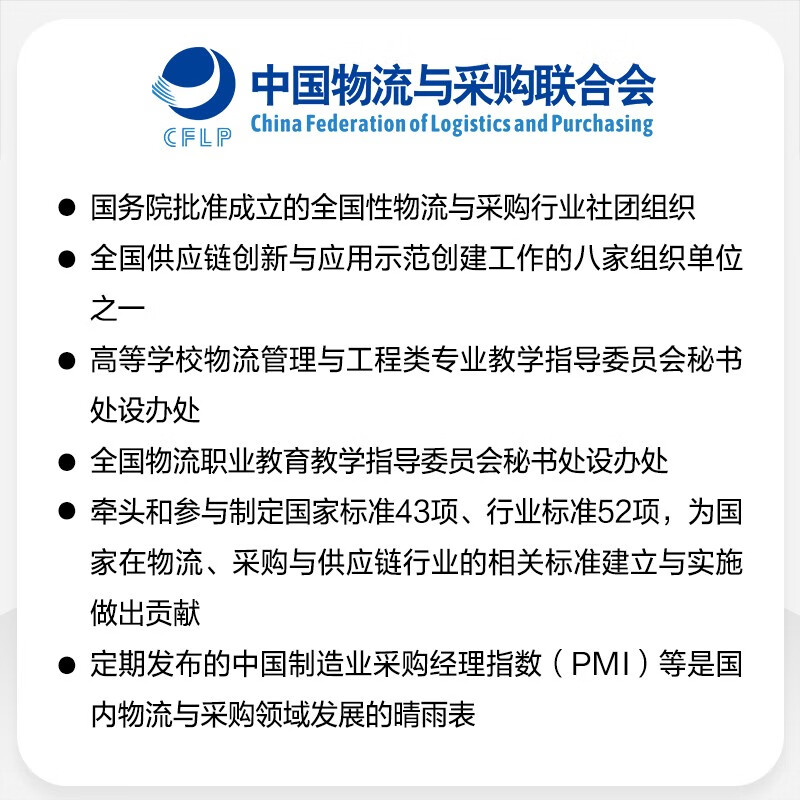 CFLP
中国物流与采购联合会
China Federation of Logistics and Purchasing

● 国务院批准成立的全国性物流与采购行业社团组织

● 全国供应链创新与应用示范创建工作的八家组织单位之一

● 高等学校物流管理与工程类专业教学指导委员会秘书处设办处

● 全国物流职业教育教学指导委员会秘书处设办处

● 牵头和参与制定国家标准43项、行业标准52项，为国家在物流、采购与供应链行业的相关标准建立与实施做出贡献

● 定期发布的中国制造业采购经理指数（PMI）等是国内物流与采购领域发展的晴雨表